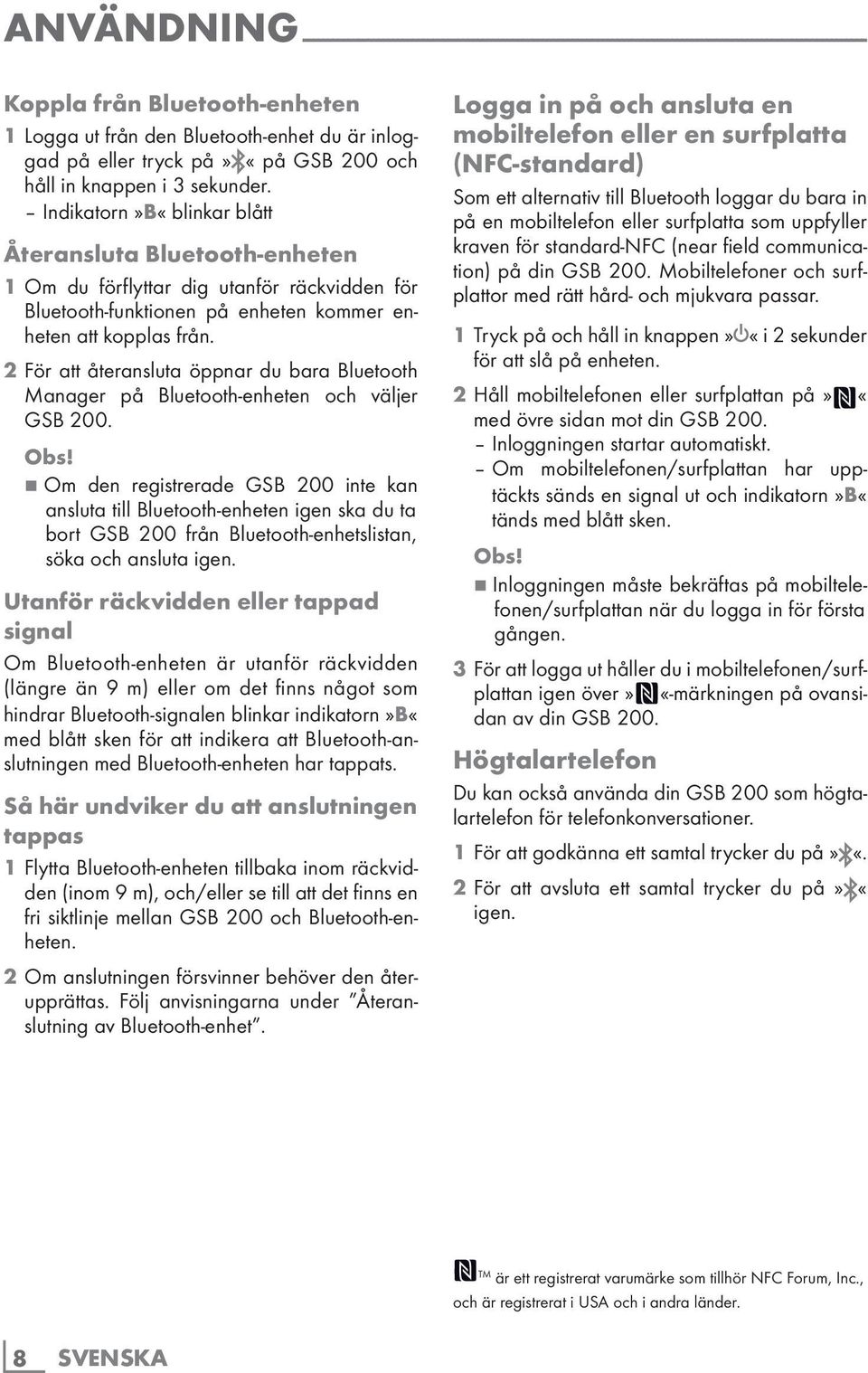 ANVÄNDNING

Koppla från Bluetooth-enheten

1 Logga ut från den Bluetooth-enhet du är inloggad på eller tryck på »« på GSB 200 och håll in knappen i 3 sekunder.
– Indikatorn »B« blinkar blått

Återansluta Bluetooth-enheten

1 Om du förflyttar dig utanför räckvidden för Bluetooth-funktionen på enheten kommer enheten att kopplas från.

2 För att återansluta öppnar du bara Bluetooth Manager på Bluetooth-enheten och väljer GSB 200.

Obs!
■ Om den registrerade GSB 200 inte kan ansluta till Bluetooth-enheten igen ska du ta bort GSB 200 från Bluetooth-enhetslistan, söka och ansluta igen.

Utanför räckvidden eller tappad signal

Om Bluetooth-enheten är utanför räckvidden (längre än 9 m) eller om det finns något som hindrar Bluetooth-signalen blinkar indikatorn »B« med blått sken för att indikera att Bluetooth-anslutningen med Bluetooth-enheten har tappats.

Så här undviker du att anslutningen tappas

1 Flytta Bluetooth-enheten tillbaka inom räckvidden (inom 9 m), och/eller se till att det finns en fri siktlinje mellan GSB 200 och Bluetooth-enheten.

2 Om anslutningen försvinner behöver den återupprättas. Följ anvisningarna under ”Återanslutning av Bluetooth-enhet”.

Logga in på och ansluta en mobiltelefon eller en surfplatta (NFC-standard)

Som ett alternativ till Bluetooth loggar du bara in på en mobiltelefon eller surfplatta som uppfyller kraven för standard-NFC (near field communication) på din GSB 200. Mobiltelefoner och surfplattor med rätt hård- och mjukvara passar.

1 Tryck på och håll in knappen »« i 2 sekunder för att slå på enheten.

2 Håll mobiltelefonen eller surfplattan på »« med övre sidan mot din GSB 200.
– Inloggningen startar automatiskt.
– Om mobiltelefonen/surfplattan har upptäckts sänds en signal ut och indikatorn »B« tänds med blått sken.

Obs!
■ Inloggningen måste bekräftas på mobiltelefonen/surfplattan när du logga in för första gången.

3 För att logga ut håller du i mobiltelefonen/surfplattan igen över »«-märkningen på ovansidan av din GSB 200.

Högtalartelefon

Du kan också använda din GSB 200 som högtalartelefon för telefonkonversationer.

1 För att godkänna ett samtal trycker du på »«.

2 För att avsluta ett samtal trycker du på »« igen.

™ är ett registrerat varumärke som tillhör NFC Forum, Inc., och är registrerat i USA och i andra länder.

8 SVENSKA